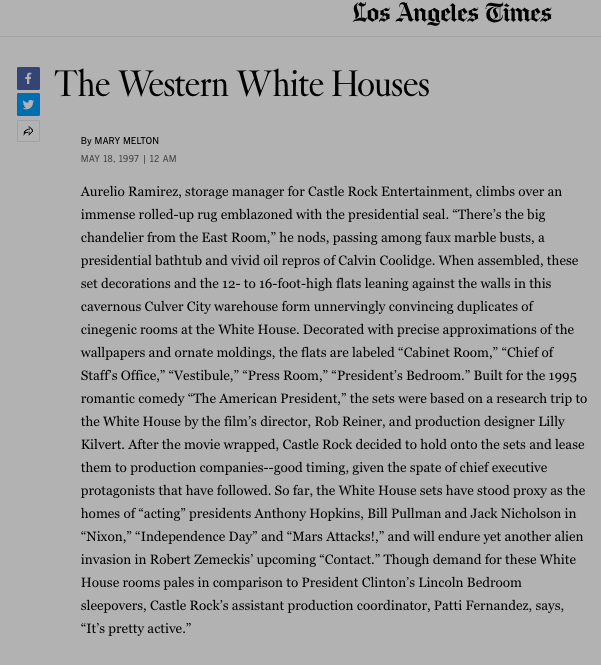 Los Angeles Times

The Western White Houses

By MARY MELTON

MAY 18, 1997 | 12 AM

Aurelio Ramirez, storage manager for Castle Rock Entertainment, climbs over an immense rolled-up rug emblazoned with the presidential seal. “There’s the big chandelier from the East Room,” he nods, passing among faux marble busts, a presidential bathtub and vivid oil repros of Calvin Coolidge. When assembled, these set decorations and the 12- to 16-foot-high flats leaning against the walls in this cavernous Culver City warehouse form unnervingly convincing duplicates of cinegenic rooms at the White House. Decorated with precise approximations of the wallpapers and ornate moldings, the flats are labeled “Cabinet Room,” “Chief of Staff’s Office,” “Vestibule,” “Press Room,” “President’s Bedroom.” Built for the 1995 romantic comedy “The American President,” the sets were based on a research trip to the White House by the film’s director, Rob Reiner, and production designer Lilly Kilvert. After the movie wrapped, Castle Rock decided to hold onto the sets and lease them to production companies--good timing, given the spate of chief executive protagonists that have followed. So far, the White House sets have stood proxy as the homes of “acting” presidents Anthony Hopkins, Bill Pullman and Jack Nicholson in “Nixon,” “Independence Day” and “Mars Attacks!,” and will endure yet another alien invasion in Robert Zemeckis’ upcoming “Contact.” Though demand for these White House rooms pales in comparison to President Clinton’s Lincoln Bedroom sleepovers, Castle Rock’s assistant production coordinator, Patti Fernandez, says, “It’s pretty active.”